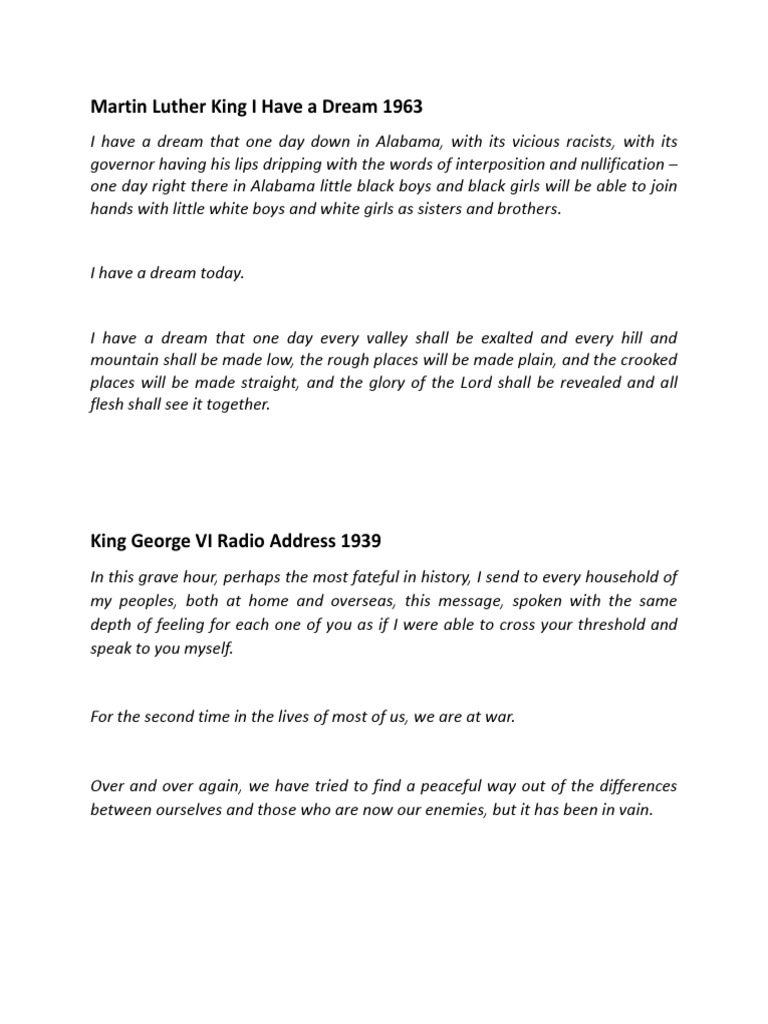 Martin Luther King I Have a Dream 1963

I have a dream that one day down in Alabama, with its vicious racists, with its governor having his lips dripping with the words of interposition and nullification – one day right there in Alabama little black boys and black girls will be able to join hands with little white boys and white girls as sisters and brothers.

I have a dream today.

I have a dream that one day every valley shall be exalted and every hill and mountain shall be made low, the rough places will be made plain, and the crooked places will be made straight, and the glory of the Lord shall be revealed and all flesh shall see it together.

King George VI Radio Address 1939

In this grave hour, perhaps the most fateful in history, I send to every household of my peoples, both at home and overseas, this message, spoken with the same depth of feeling for each one of you as if I were able to cross your threshold and speak to you myself.

For the second time in the lives of most of us, we are at war.

Over and over again, we have tried to find a peaceful way out of the differences between ourselves and those who are now our enemies, but it has been in vain.